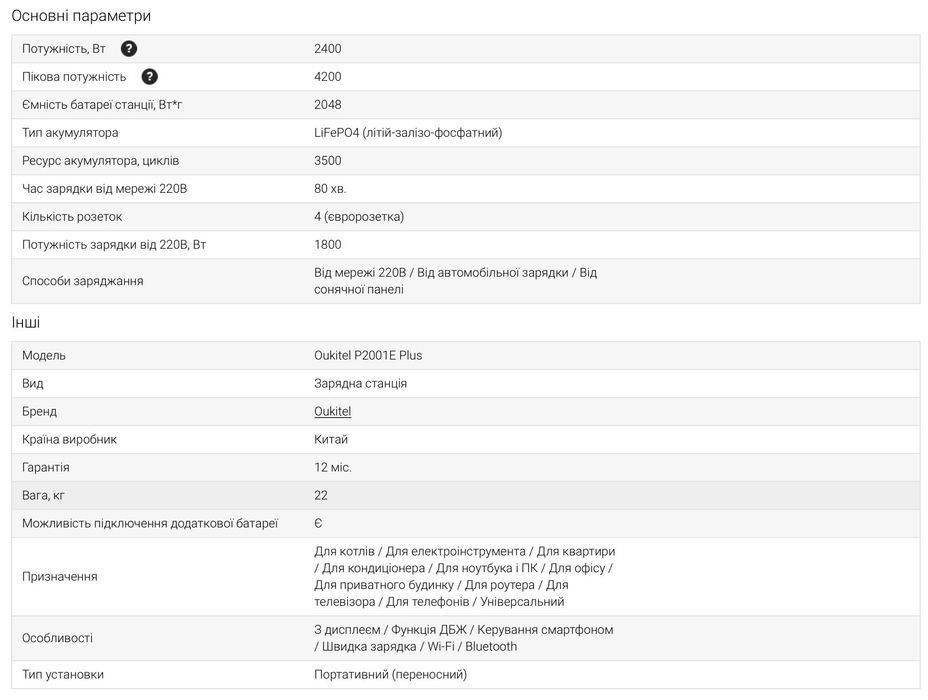 Основні параметри

| | |
|---|---|
| Потужність, Вт ? | 2400 |
| Пікова потужність ? | 4200 |
| Ємність батареї станції, Вт*г | 2048 |
| Тип акумулятора | LiFePO4 (літій-залізо-фосфатний) |
| Ресурс акумулятора, циклів | 3500 |
| Час зарядки від мережі 220В | 80 хв. |
| Кількість розеток | 4 (євророзетка) |
| Потужність зарядки від 220В, Вт | 1800 |
| Способи заряджання | Від мережі 220В / Від автомобільної зарядки / Від сонячної панелі |

Інші

| | |
|---|---|
| Модель | Oukitel P2001E Plus |
| Вид | Зарядна станція |
| Бренд | Oukitel |
| Країна виробник | Китай |
| Гарантія | 12 міс. |
| Вага, кг | 22 |
| Можливість підключення додаткової батареї | Є |
| Призначення | Для котлів / Для електроінструмента / Для квартири / Для кондиціонера / Для ноутбука і ПК / Для офісу / Для приватного будинку / Для роутера / Для телевізора / Для телефонів / Універсальний |
| Особливості | З дисплеєм / Функція ДБЖ / Керування смартфоном / Швидка зарядка / Wi-Fi / Bluetooth |
| Тип установки | Портативний (переносний) |